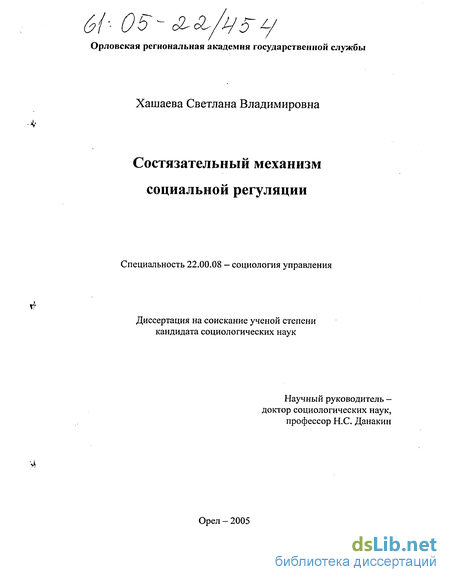 61:05-22/454

Орловская региональная академия государственной службы

Хашаева Светлана Владимировна

Состязательный механизм социальной регуляции

Специальность 22.00.08 – социология управления

Диссертация на соискание ученой степени кандидата социологических наук

Научный руководитель – доктор социологических наук, профессор Н.С. Данакин

Орел – 2005

dsLib.net
библиотека диссертаций